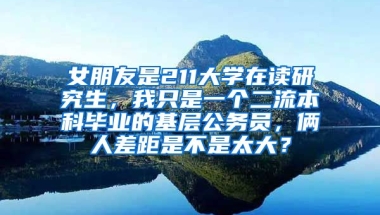 女朋友是211大学在读研究生，我只是一个二流本科毕业的基层公务员，俩人差距是不是太大？